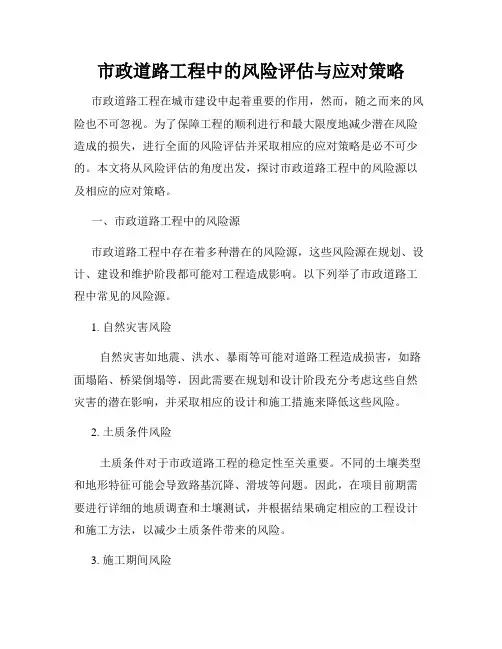 市政道路工程中的风险评估与应对策略

市政道路工程在城市建设中起着重要的作用，然而，随之而来的风险也不可忽视。为了保障工程的顺利进行和最大限度地减少潜在风险造成的损失，进行全面的风险评估并采取相应的应对策略是必不可少的。本文将从风险评估的角度出发，探讨市政道路工程中的风险源以及相应的应对策略。

一、市政道路工程中的风险源

市政道路工程中存在着多种潜在的风险源，这些风险源在规划、设计、建设和维护阶段都可能对工程造成影响。以下列举了市政道路工程中常见的风险源。

1. 自然灾害风险

自然灾害如地震、洪水、暴雨等可能对道路工程造成损害，如路面塌陷、桥梁倒塌等，因此需要在规划和设计阶段充分考虑这些自然灾害的潜在影响，并采取相应的设计和施工措施来降低这些风险。

2. 土质条件风险

土质条件对于市政道路工程的稳定性至关重要。不同的土壤类型和地形特征可能会导致路基沉降、滑坡等问题。因此，在项目前期需要进行详细的地质调查和土壤测试，并根据结果确定相应的工程设计和施工方法，以减少土质条件带来的风险。

3. 施工期间风险